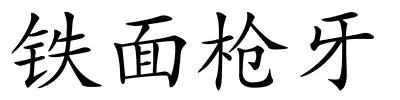 铁面枪牙